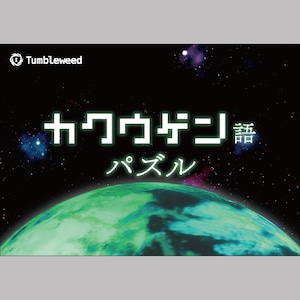 Tumbleweed

カクウゲン語
パズル